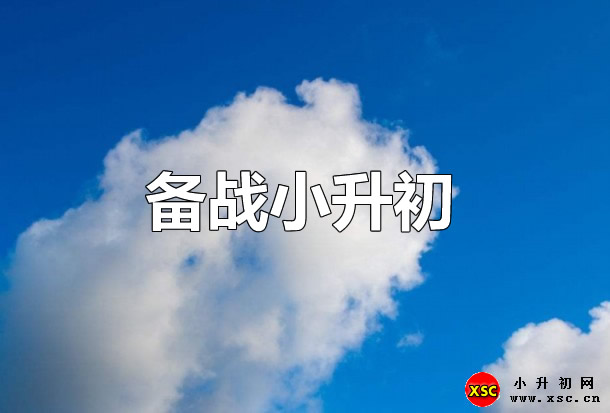 备战小升初

XSC 小升初网
www.xsc.cn